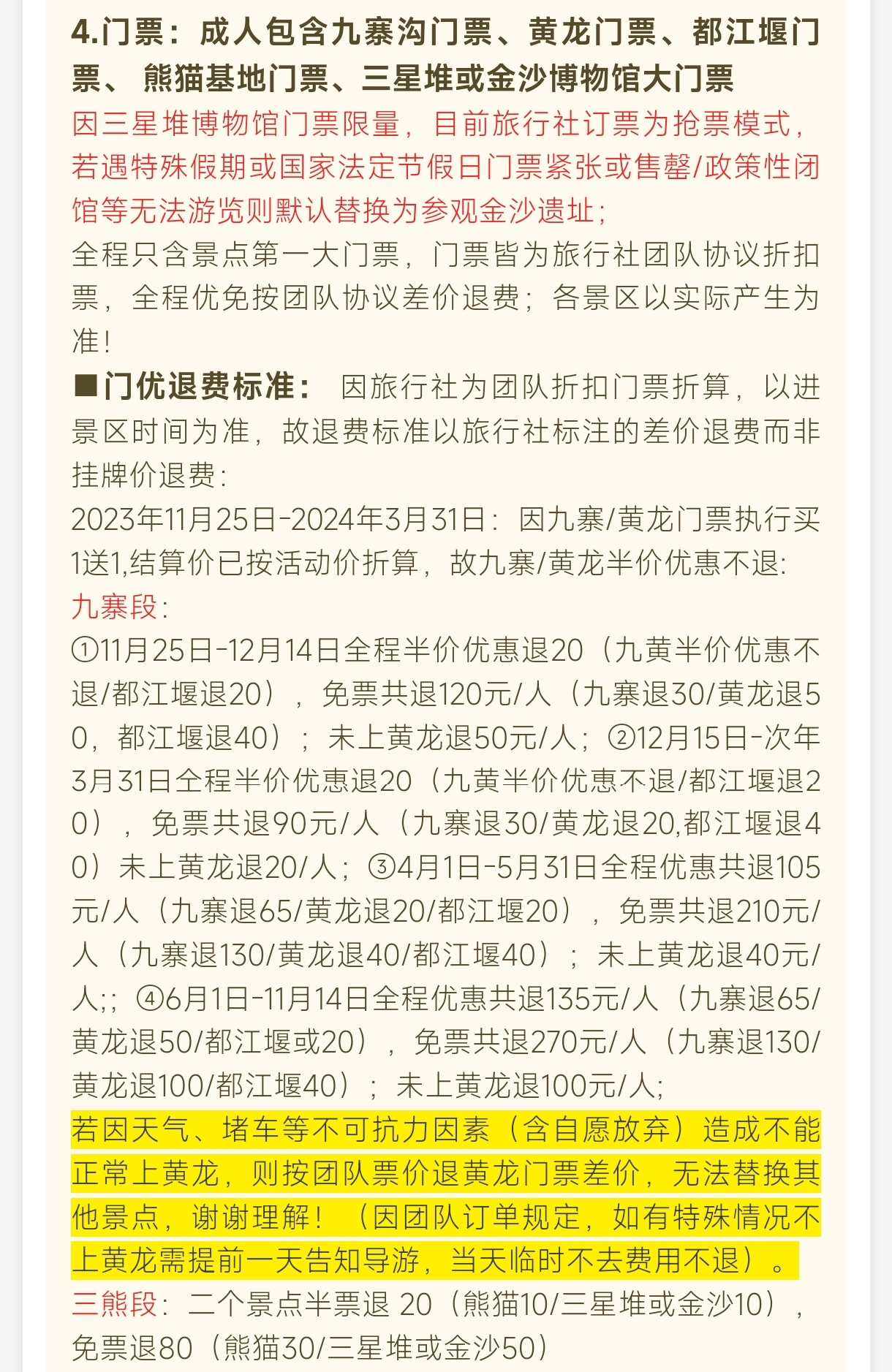 4.门票：成人包含九寨沟门票、黄龙门票、都江堰门票、 熊猫基地门票、三星堆或金沙博物馆大门票
因三星堆博物馆门票限量，目前旅行社订票为抢票模式，若遇特殊假期或国家法定节假日门票紧张或售罄/政策性闭馆等无法游览则默认替换为参观金沙遗址；
全程只含景点第一大门票，门票皆为旅行社团队协议折扣票，全程优免按团队协议差价退费；各景区以实际产生为准！
■门优退费标准： 因旅行社为团队折扣门票折算，以进景区时间为准，故退费标准以旅行社标注的差价退费而非挂牌价退费：
2023年11月25日-2024年3月31日：因九寨/黄龙门票执行买1送1,结算价已按活动价折算，故九寨/黄龙半价优惠不退：
九寨段：
①11月25日-12月14日全程半价优惠退20（九黄半价优惠不退/都江堰退20），免票共退120元/人（九寨退30/黄龙退50，都江堰退40）；未上黄龙退50元/人；②12月15日-次年3月31日全程半价优惠退20（九黄半价优惠不退/都江堰退20），免票共退90元/人（九寨退30/黄龙退20,都江堰退40）未上黄龙退20/人；③4月1日-5月31日全程优惠共退105元/人（九寨退65/黄龙退20/都江堰20），免票共退210元/人（九寨退130/黄龙退40/都江堰40）；未上黄龙退40元/人;；④6月1日-11月14日全程优惠共退135元/人（九寨退65/黄龙退50/都江堰或20），免票共退270元/人（九寨退130/黄龙退100/都江堰40）；未上黄龙退100元/人;
若因天气、堵车等不可抗力因素（含自愿放弃）造成不能正常上黄龙，则按团队票价退黄龙门票差价，无法替换其他景点，谢谢理解！（因团队订单规定，如有特殊情况不上黄龙需提前一天告知导游，当天临时不去费用不退）。
三熊段：二个景点半票退 20（熊猫10/三星堆或金沙10），免票退80（熊猫30/三星堆或金沙50）